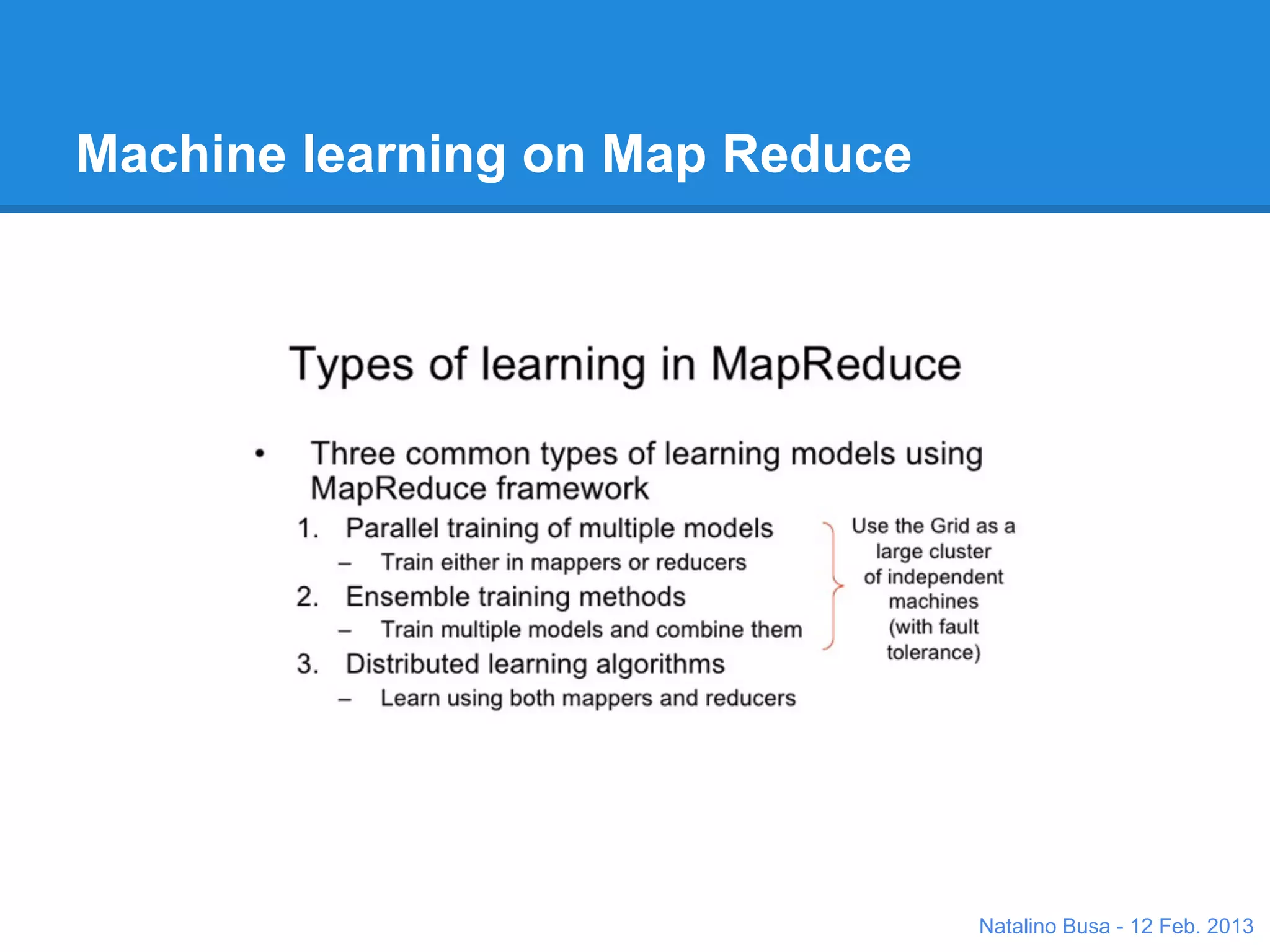 Machine learning on Map Reduce

Types of learning in MapReduce

• Three common types of learning models using MapReduce framework

1. Parallel training of multiple models
– Train either in mappers or reducers
2. Ensemble training methods
– Train multiple models and combine them
3. Distributed learning algorithms
– Learn using both mappers and reducers

Use the Grid as a large cluster of independent machines (with fault tolerance)

Natalino Busa - 12 Feb. 2013